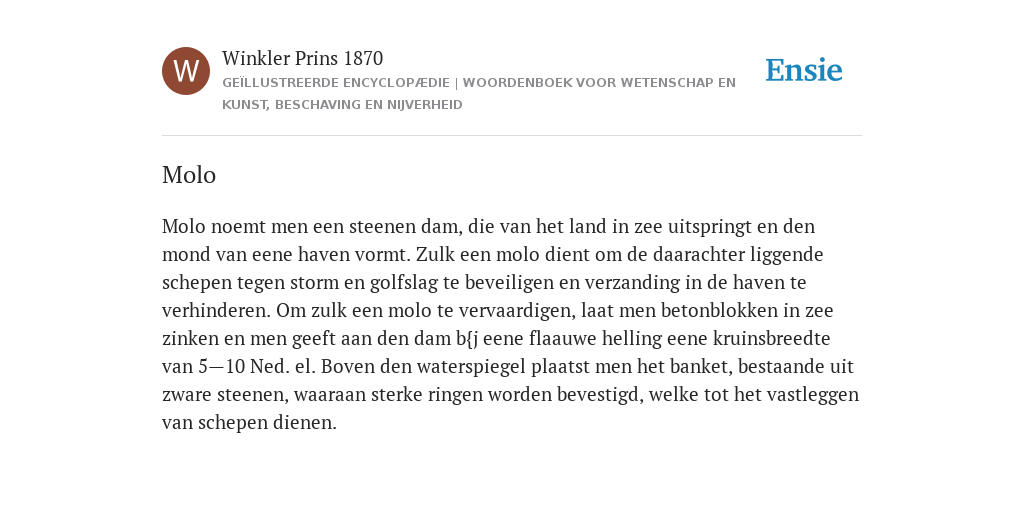 W

Winkler Prins 1870

GEÏLLUSTREERDE ENCYCLOPÆDIE | WOORDENBOEK VOOR WETENSCHAP EN KUNST, BESCHAVING EN NIJVERHEID

Ensie

Molo

Molo noemt men een steenen dam, die van het land in zee uitspringt en den mond van eene haven vormt. Zulk een molo dient om de daarachter liggende schepen tegen storm en golfslag te beveiligen en verzanding in de haven te verhinderen. Om zulk een molo te vervaardigen, laat men betonblokken in zee zinken en men geeft aan den dam b{j eene flaauwe helling eene kruinsbreedte van 5—10 Ned. el. Boven den waterspiegel plaatst men het banket, bestaande uit zware steenen, waaraan sterke ringen worden bevestigd, welke tot het vastleggen van schepen dienen.